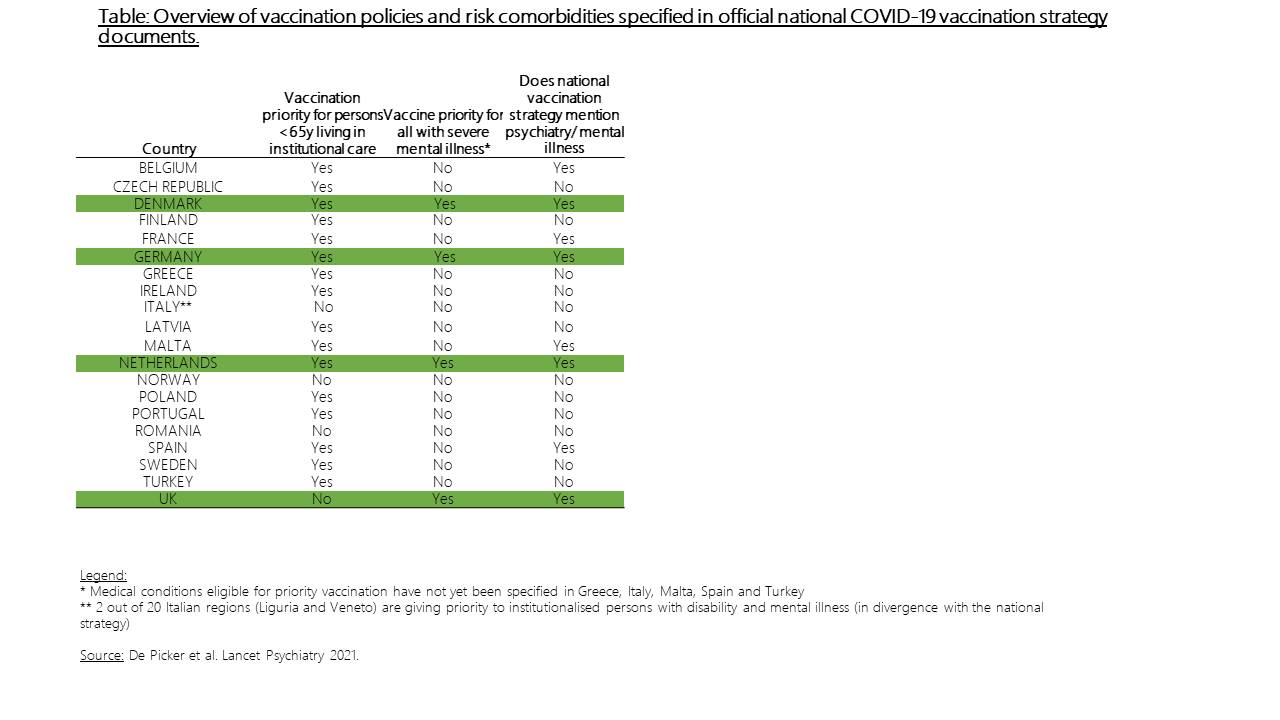 Table: Overview of vaccination policies and risk comorbidities specified in official national COVID-19 vaccination strategy documents.

| Country | Vaccination priority for persons <65y living in institutional care | Vaccine priority for all with severe mental illness* | Does national vaccination strategy mention psychiatry/mental illness |
|---|---|---|---|
| BELGIUM | Yes | No | Yes |
| CZECH REPUBLIC | Yes | No | No |
| DENMARK | Yes | Yes | Yes |
| FINLAND | Yes | No | No |
| FRANCE | Yes | No | Yes |
| GERMANY | Yes | Yes | Yes |
| GREECE | Yes | No | No |
| IRELAND | Yes | No | No |
| ITALY** | No | No | No |
| LATVIA | Yes | No | No |
| MALTA | Yes | No | Yes |
| NETHERLANDS | Yes | Yes | Yes |
| NORWAY | No | No | No |
| POLAND | Yes | No | No |
| PORTUGAL | Yes | No | No |
| ROMANIA | No | No | No |
| SPAIN | Yes | No | Yes |
| SWEDEN | Yes | No | No |
| TURKEY | Yes | No | No |
| UK | No | Yes | Yes |

Legend:
* Medical conditions eligible for priority vaccination have not yet been specified in Greece, Italy, Malta, Spain and Turkey
** 2 out of 20 Italian regions (Liguria and Veneto) are giving priority to institutionalised persons with disability and mental illness (in divergence with the national strategy)

Source: De Picker et al. Lancet Psychiatry 2021.